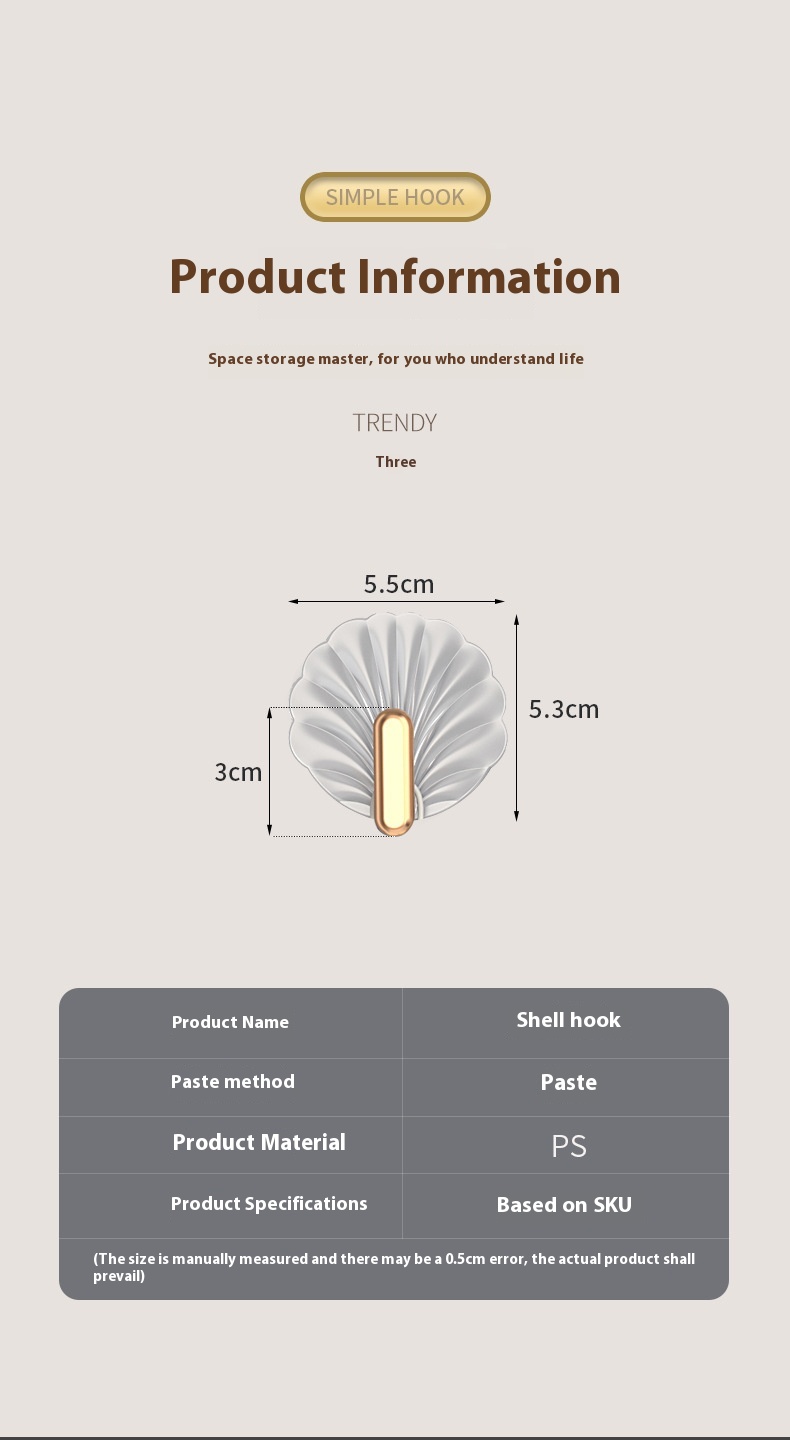 SIMPLE HOOK

Product Information

Space storage master, for you who understand life

TRENDY

Three

5.5cm

5.3cm

3cm

| Product Name | Shell hook |
|---|---|
| Paste method | Paste |
| Product Material | PS |
| Product Specifications | Based on SKU |

(The size is manually measured and there may be a 0.5cm error, the actual product shall prevail)